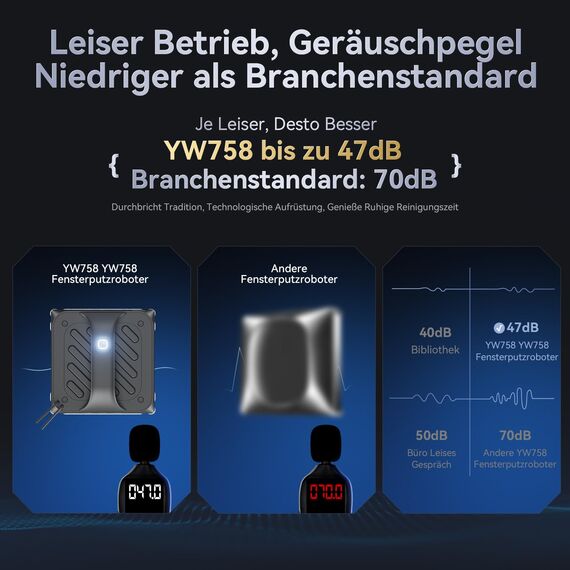 Leiser Betrieb, Geräuschpegel Niedriger als Branchenstandard

Je Leiser, Desto Besser

{ YW758 bis zu 47dB
Branchenstandard: 70dB }

Durchbricht Tradition, Technologische Aufrüstung, Genieße Ruhige Reinigungszeit

YW758 YW758 Fensterputzroboter

047.0

Andere Fensterputzroboter

070.0

40dB
Bibliothek

47dB
YW758 YW758 Fensterputzroboter

50dB
Büro Leises Gespräch

70dB
Andere YW758 Fensterputzroboter